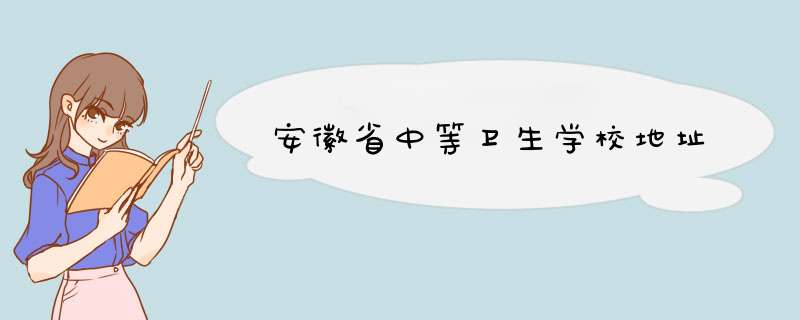 安徽省中等卫生学校地址